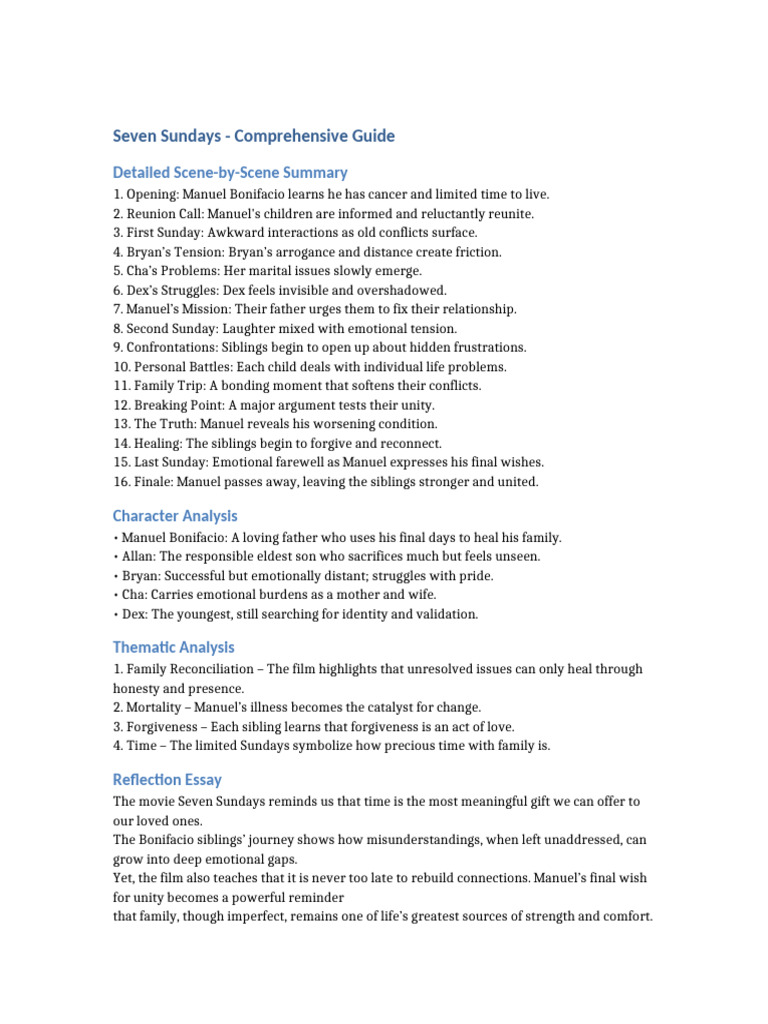 Seven Sundays - Comprehensive Guide

Detailed Scene-by-Scene Summary

1. Opening: Manuel Bonifacio learns he has cancer and limited time to live.
2. Reunion Call: Manuel's children are informed and reluctantly reunite.
3. First Sunday: Awkward interactions as old conflicts surface.
4. Bryan's Tension: Bryan's arrogance and distance create friction.
5. Cha's Problems: Her marital issues slowly emerge.
6. Dex's Struggles: Dex feels invisible and overshadowed.
7. Manuel's Mission: Their father urges them to fix their relationship.
8. Second Sunday: Laughter mixed with emotional tension.
9. Confrontations: Siblings begin to open up about hidden frustrations.
10. Personal Battles: Each child deals with individual life problems.
11. Family Trip: A bonding moment that softens their conflicts.
12. Breaking Point: A major argument tests their unity.
13. The Truth: Manuel reveals his worsening condition.
14. Healing: The siblings begin to forgive and reconnect.
15. Last Sunday: Emotional farewell as Manuel expresses his final wishes.
16. Finale: Manuel passes away, leaving the siblings stronger and united.

Character Analysis

• Manuel Bonifacio: A loving father who uses his final days to heal his family.
• Allan: The responsible eldest son who sacrifices much but feels unseen.
• Bryan: Successful but emotionally distant; struggles with pride.
• Cha: Carries emotional burdens as a mother and wife.
• Dex: The youngest, still searching for identity and validation.

Thematic Analysis

1. Family Reconciliation – The film highlights that unresolved issues can only heal through honesty and presence.
2. Mortality – Manuel's illness becomes the catalyst for change.
3. Forgiveness – Each sibling learns that forgiveness is an act of love.
4. Time – The limited Sundays symbolize how precious time with family is.

Reflection Essay

The movie Seven Sundays reminds us that time is the most meaningful gift we can offer to our loved ones.
The Bonifacio siblings' journey shows how misunderstandings, when left unaddressed, can grow into deep emotional gaps.
Yet, the film also teaches that it is never too late to rebuild connections. Manuel's final wish for unity becomes a powerful reminder
that family, though imperfect, remains one of life's greatest sources of strength and comfort.